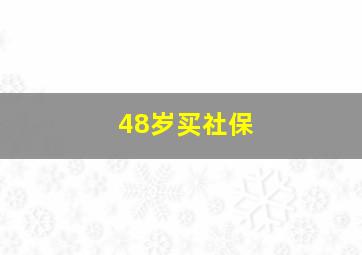 48岁买社保